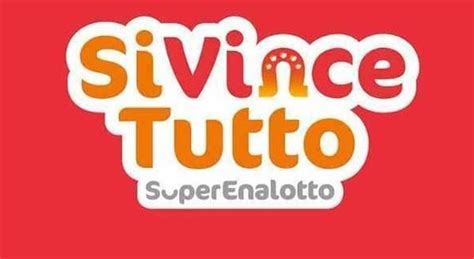 SiVince
Tutto
SuperEnalotto